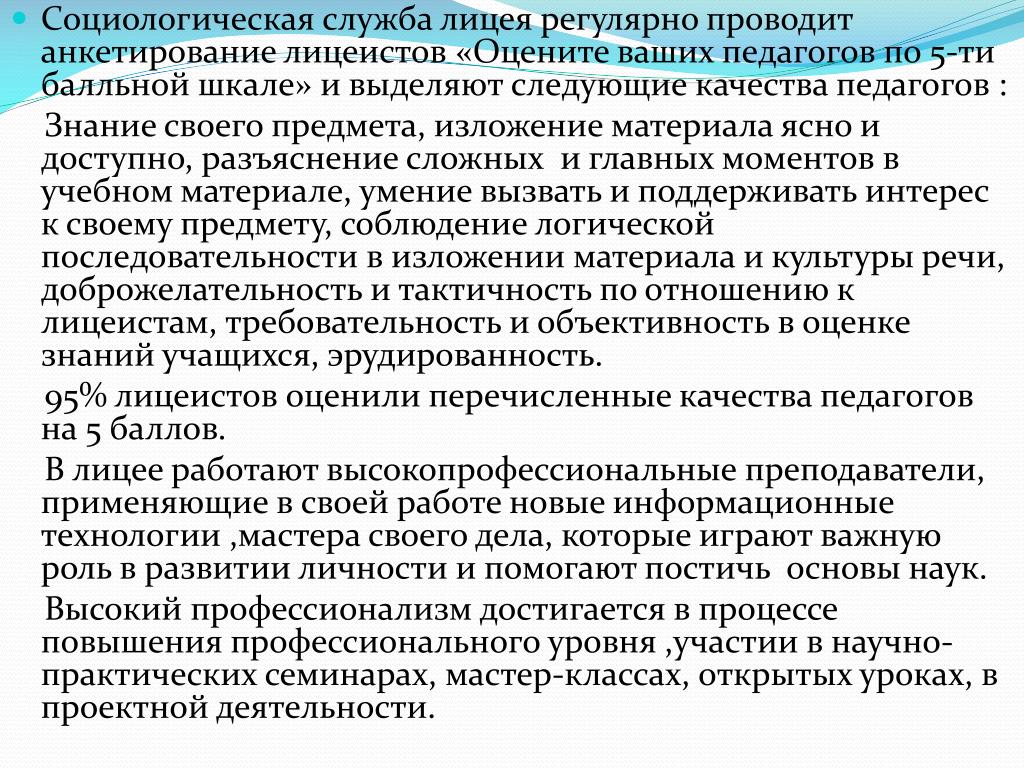 Социологическая служба лицея регулярно проводит анкетирование лицеистов «Оцените ваших педагогов по 5-ти балльной шкале» и выделяют следующие качества педагогов :

Знание своего предмета, изложение материала ясно и доступно, разъяснение сложных и главных моментов в учебном материале, умение вызвать и поддерживать интерес к своему предмету, соблюдение логической последовательности в изложении материала и культуры речи, доброжелательность и тактичность по отношению к лицеистам, требовательность и объективность в оценке знаний учащихся, эрудированность.

95% лицеистов оценили перечисленные качества педагогов на 5 баллов.

В лицее работают высокопрофессиональные преподаватели, применяющие в своей работе новые информационные технологии ,мастера своего дела, которые играют важную роль в развитии личности и помогают постичь основы наук.

Высокий профессионализм достигается в процессе повышения профессионального уровня ,участии в научно-практических семинарах, мастер-классах, открытых уроках, в проектной деятельности.